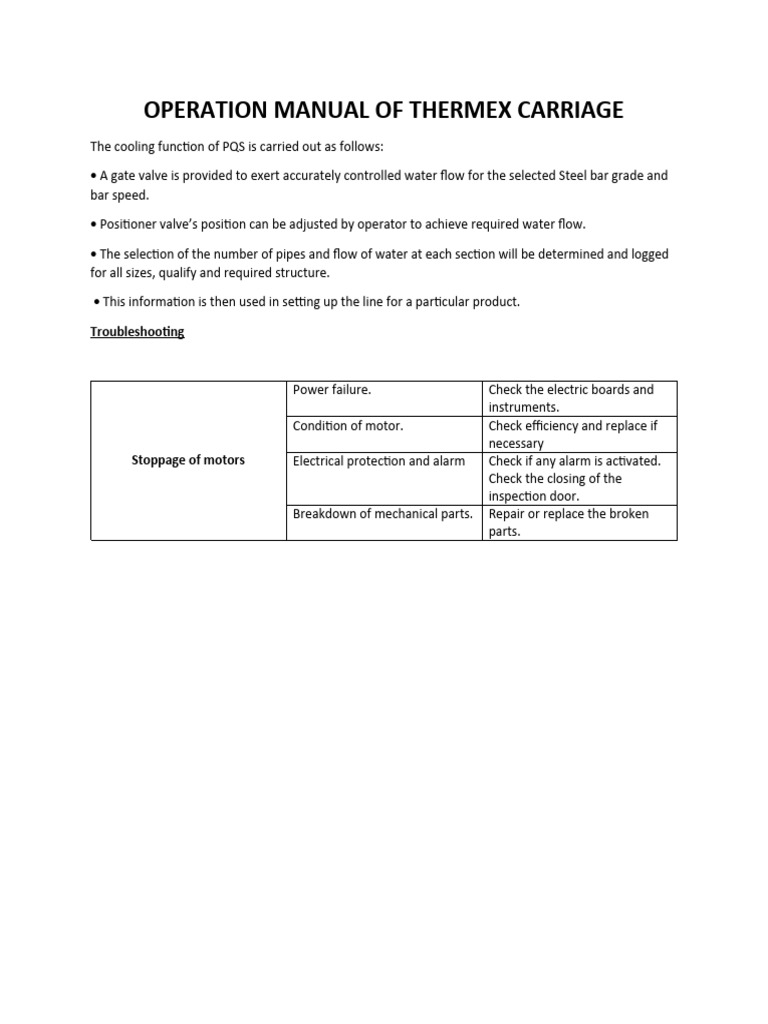 OPERATION MANUAL OF THERMEX CARRIAGE

The cooling function of PQS is carried out as follows:

• A gate valve is provided to exert accurately controlled water flow for the selected Steel bar grade and bar speed.

• Positioner valve's position can be adjusted by operator to achieve required water flow.

• The selection of the number of pipes and flow of water at each section will be determined and logged for all sizes, qualify and required structure.

• This information is then used in setting up the line for a particular product.

Troubleshooting

| Stoppage of motors | Power failure. | Check the electric boards and instruments. |
|---|---|---|
| | Condition of motor. | Check efficiency and replace if necessary |
| | Electrical protection and alarm | Check if any alarm is activated. Check the closing of the inspection door. |
| | Breakdown of mechanical parts. | Repair or replace the broken parts. |